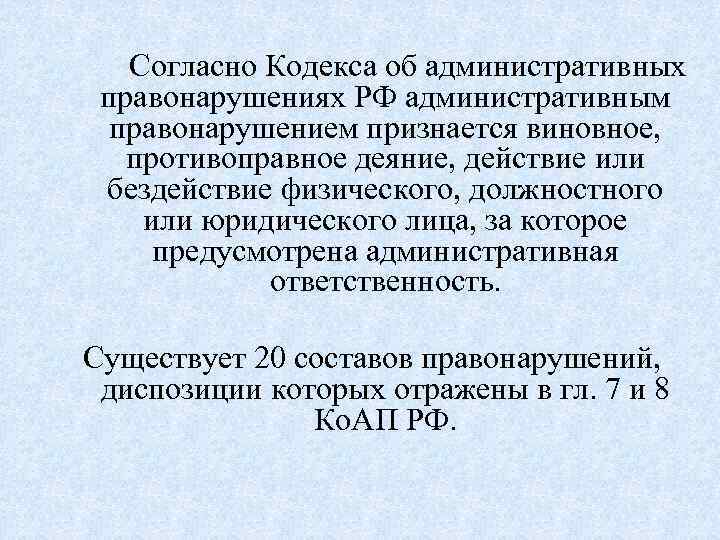 Согласно Кодекса об административных правонарушениях РФ административным правонарушением признается виновное, противоправное деяние, действие или бездействие физического, должностного или юридического лица, за которое предусмотрена административная ответственность.

Существует 20 составов правонарушений, диспозиции которых отражены в гл. 7 и 8 КоАП РФ.